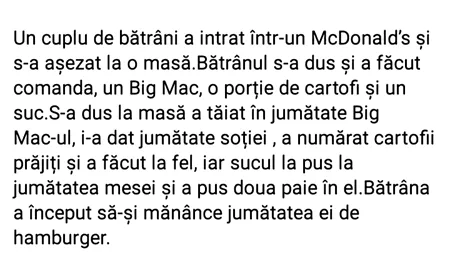 Un cuplu de bătrâni a intrat într-un McDonald's și s-a așezat la o masă.Bătrânul s-a dus și a făcut comanda, un Big Mac, o porție de cartofi și un suc.S-a dus la masă a tăiat în jumătate Big Mac-ul, i-a dat jumătate soției , a numărat cartofii prăjiți și a făcut la fel, iar sucul la pus la jumătatea mesei și a pus doua paie în el.Bătrâna a început să-și mănânce jumătatea ei de hamburger.